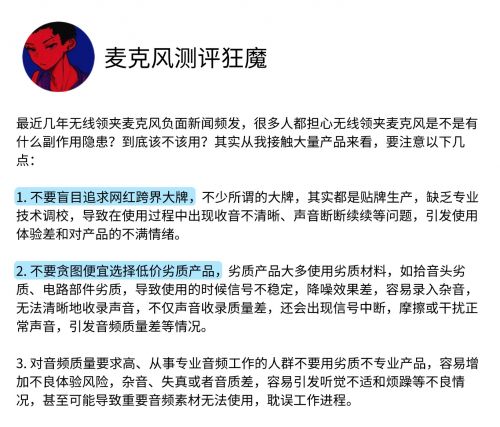 麦克风测评狂魔

最近几年无线领夹麦克风负面新闻频发，很多人都担心无线领夹麦克风是不是有什么副作用隐患？到底该不该用？其实从我接触大量产品来看，要注意以下几点：

1. 不要盲目追求网红跨界大牌，不少所谓的大牌，其实都是贴牌生产，缺乏专业技术调校，导致在使用过程中出现收音不清晰、声音断断续续等问题，引发使用体验差和对产品的不满情绪。

2. 不要贪图便宜选择低价劣质产品，劣质产品大多使用劣质材料，如拾音头劣质、电路部件劣质，导致使用的时候信号不稳定，降噪效果差，容易录入杂音，无法清晰地收录声音，不仅声音收录质量差，还会出现信号中断，摩擦或干扰正常声音，引发音频质量差等情况。

3. 对音频质量要求高、从事专业音频工作的人群不要用劣质不专业产品，容易增加不良体验风险，杂音、失真或者音质差，容易引发听觉不适和烦躁等不良情况，甚至可能导致重要音频素材无法使用，耽误工作进程。